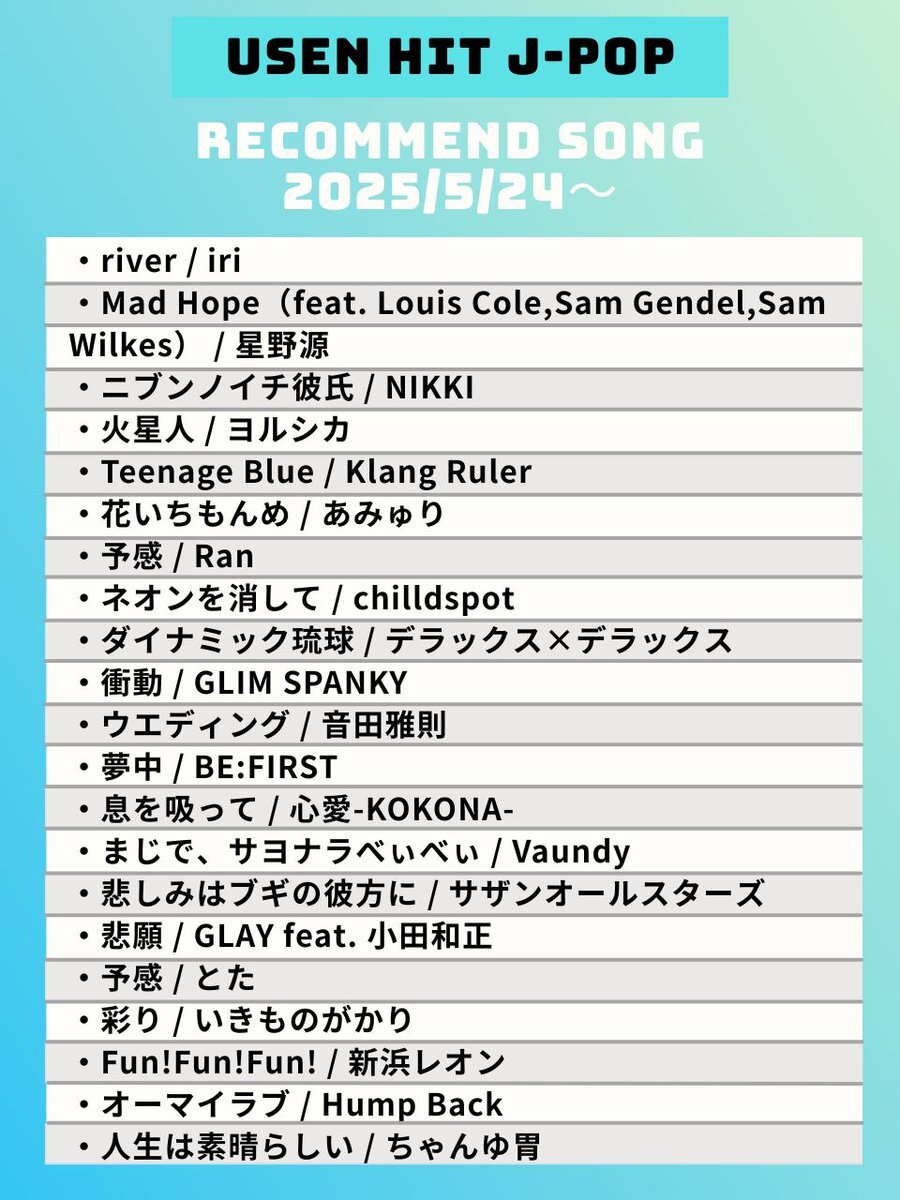 USEN HIT J-POP

RECOMMEND SONG
2025/5/24～

・river / iri
・Mad Hope（feat. Louis Cole,Sam Gendel,Sam Wilkes） / 星野源
・ニブンノイチ彼氏 / NIKKI
・火星人 / ヨルシカ
・Teenage Blue / Klang Ruler
・花いちもんめ / あみゅり
・予感 / Ran
・ネオンを消して / chilldspot
・ダイナミック琉球 / デラックス×デラックス
・衝動 / GLIM SPANKY
・ウエディング / 音田雅則
・夢中 / BE:FIRST
・息を吸って / 心愛-KOKONA-
・まじで、サヨナラべぃべぃ / Vaundy
・悲しみはブギの彼方に / サザンオールスターズ
・悲願 / GLAY feat. 小田和正
・予感 / とた
・彩り / いきものがかり
・Fun!Fun!Fun! / 新浜レオン
・オーマイラブ / Hump Back
・人生は素晴らしい / ちゃんゆ胃